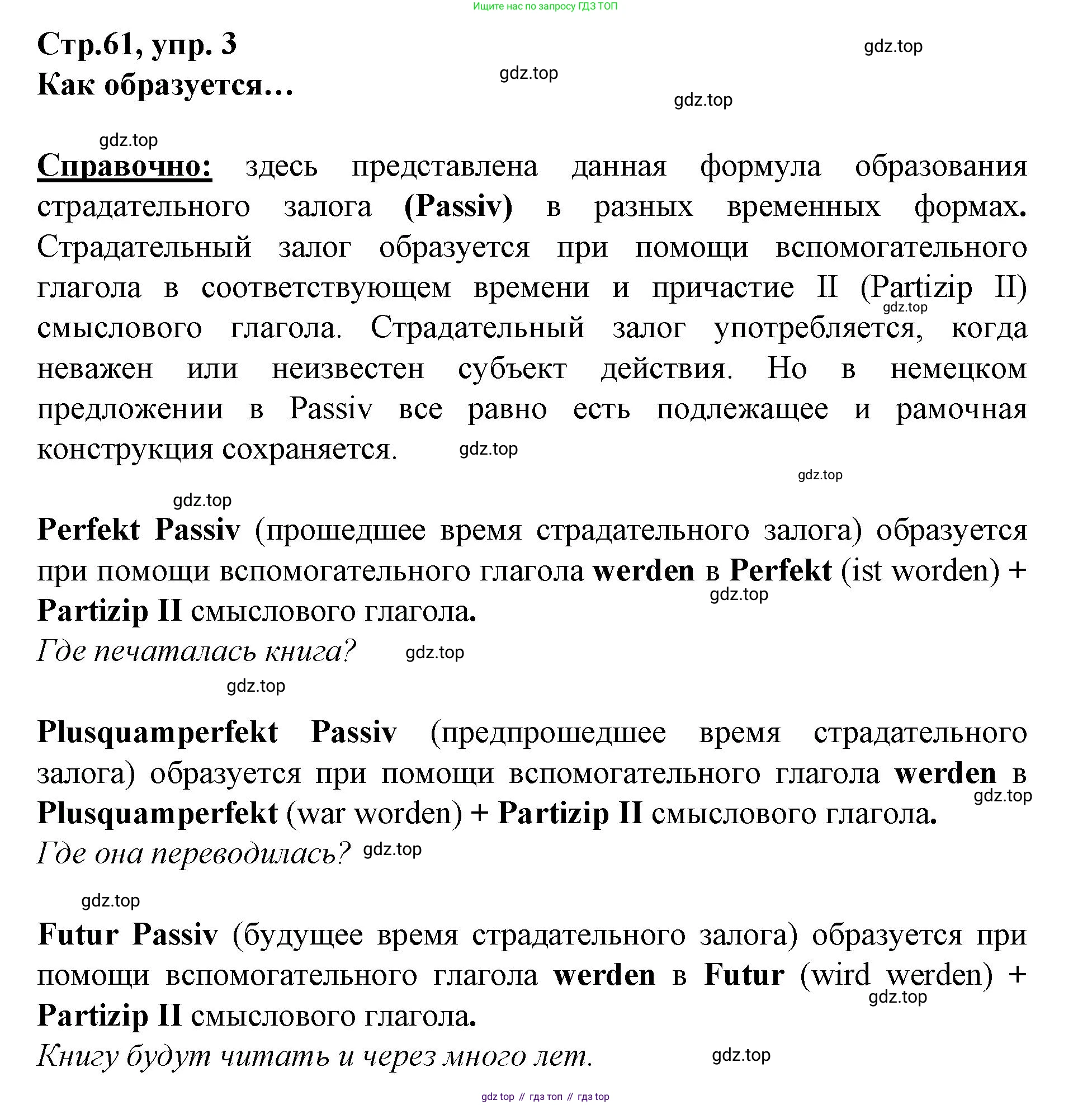 Ищите нас по запросу ГДЗ ТОП

Стр.61, упр. 3

gdz.top

Как образуется…

gdz.top

gdz.top

gdz.top

Справочно: здесь представлена данная формула образования страдательного залога (Passiv) в разных временных формах. Страдательный залог образуется при помощи вспомогательного глагола в соответствующем времени и причастие II (Partizip II) смыслового глагола. Страдательный залог употребляется, когда неважен или неизвестен субъект действия. Но в немецком предложении в Passiv все равно есть подлежащее и рамочная конструкция сохраняется.

gdz.top

gdz.top

gdz.top

gdz.top

Perfekt Passiv (прошедшее время страдательного залога) образуется при помощи вспомогательного глагола werden в Perfekt (ist worden) + Partizip II смыслового глагола.

gdz.top

Где печаталась книга?

gdz.top

gdz.top

Plusquamperfekt Passiv (предпрошедшее время страдательного залога) образуется при помощи вспомогательного глагола werden в Plusquamperfekt (war worden) + Partizip II смыслового глагола.

gdz.top

Где она переводилась?

gdz.top

gdz.top

Futur Passiv (будущее время страдательного залога) образуется при помощи вспомогательного глагола werden в Futur (wird werden) + Partizip II смыслового глагола.

gdz.top

Книгу будут читать и через много лет.

gdz.top

gdz top // гдз топ // гдз top